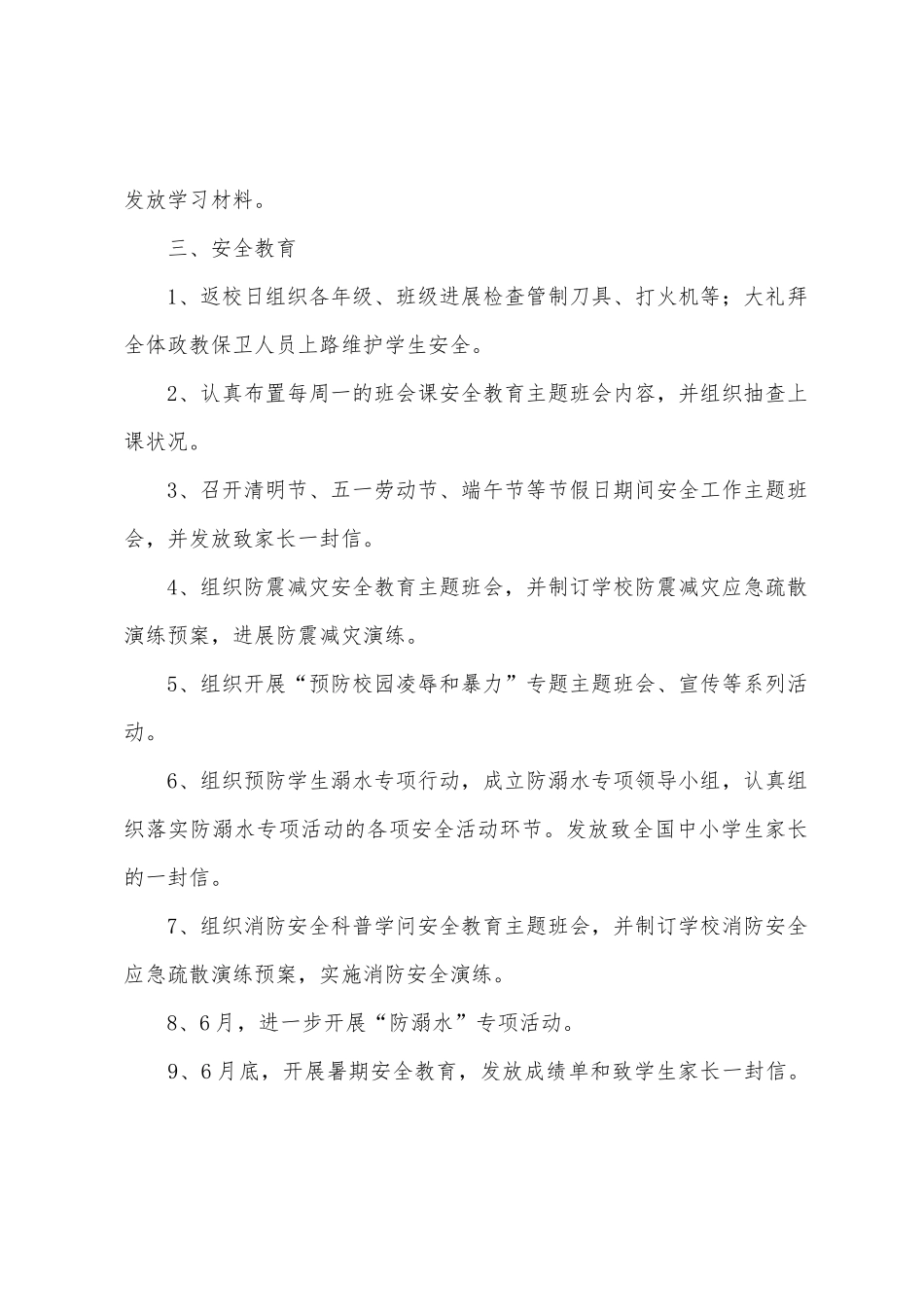 发放学习材料。

三、安全教育

1、返校日组织各年级、班级进展检查管制刀具、打火机等；大礼拜全体政教保卫人员上路维护学生安全。

2、认真布置每周一的班会课安全教育主题班会内容，并组织抽查上课状况。

3、召开清明节、五一劳动节、端午节等节假日期间安全工作主题班会，并发放致家长一封信。

4、组织防震减灾安全教育主题班会，并制订学校防震减灾应急疏散演练预案，进展防震减灾演练。

5、组织开展“预防校园凌辱和暴力”专题主题班会、宣传等系列活动。

6、组织预防学生溺水专项行动，成立防溺水专项领导小组，认真组织落实防溺水专项活动的各项安全活动环节。发放致全国中小学生家长的一封信。

7、组织消防安全科普学问安全教育主题班会，并制订学校消防安全应急疏散演练预案，实施消防安全演练。

8、6月，进一步开展“防溺水”专项活动。

9、6月底，开展暑期安全教育，发放成绩单和致学生家长一封信。